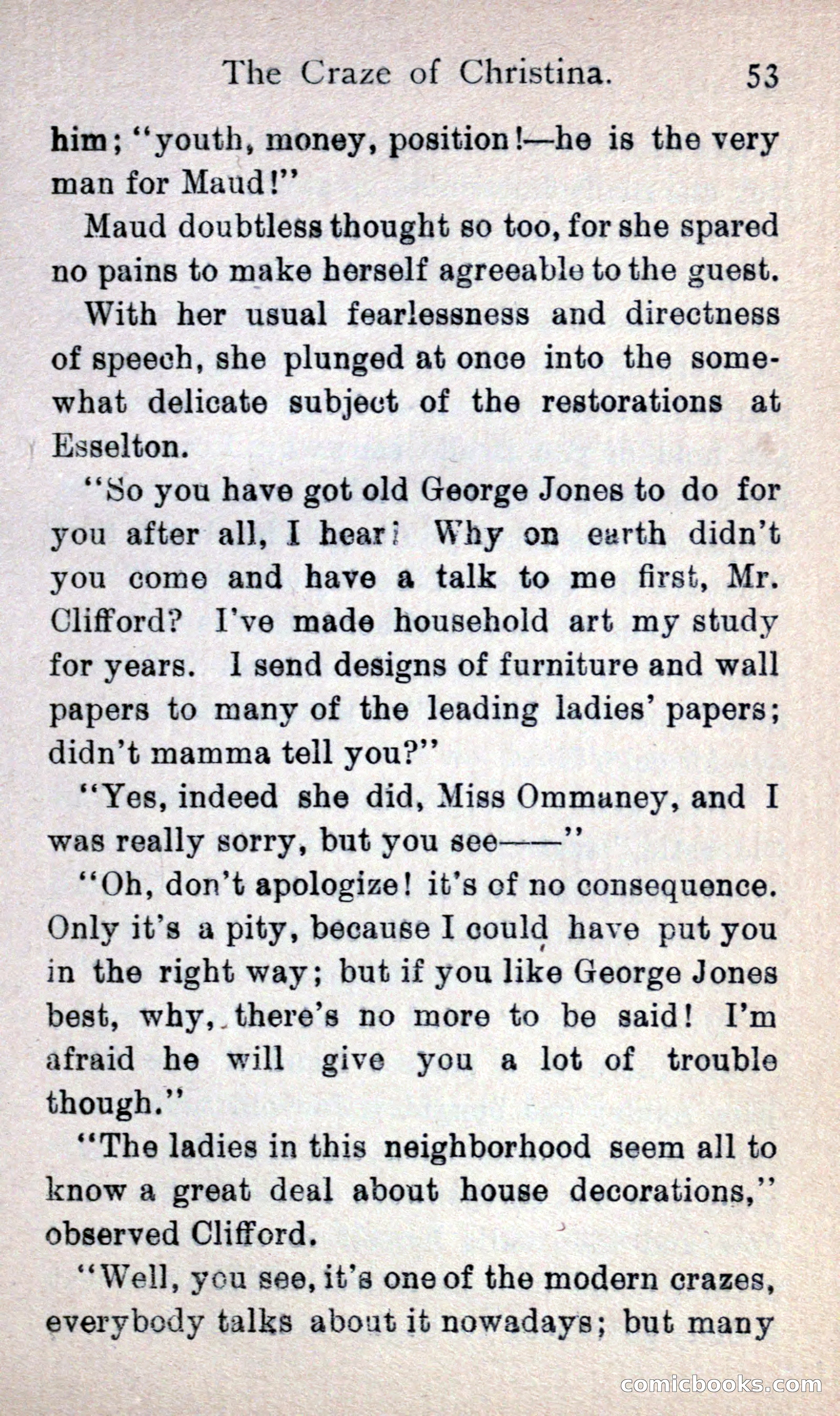 The Craze of Christina. 53

him; "youth, money, position!—he is the very man for Maud!"

Maud doubtless thought so too, for she spared no pains to make herself agreeable to the guest.

With her usual fearlessness and directness of speech, she plunged at once into the somewhat delicate subject of the restorations at Esselton.

"So you have got old George Jones to do for you after all, I hear! Why on earth didn't you come and have a talk to me first, Mr. Clifford? I've made household art my study for years. I send designs of furniture and wall papers to many of the leading ladies' papers; didn't mamma tell you?"

"Yes, indeed she did, Miss Ommaney, and I was really sorry, but you see——"

"Oh, don't apologize! it's of no consequence. Only it's a pity, because I could have put you in the right way; but if you like George Jones best, why, there's no more to be said! I'm afraid he will give you a lot of trouble though."

"The ladies in this neighborhood seem all to know a great deal about house decorations," observed Clifford.

"Well, you see, it's one of the modern crazes, everybody talks about it nowadays; but many

comicbooks.com